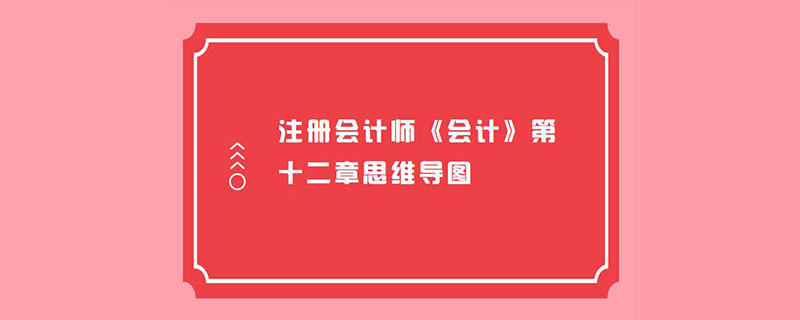 注册会计师《会计》第十二章思维导图